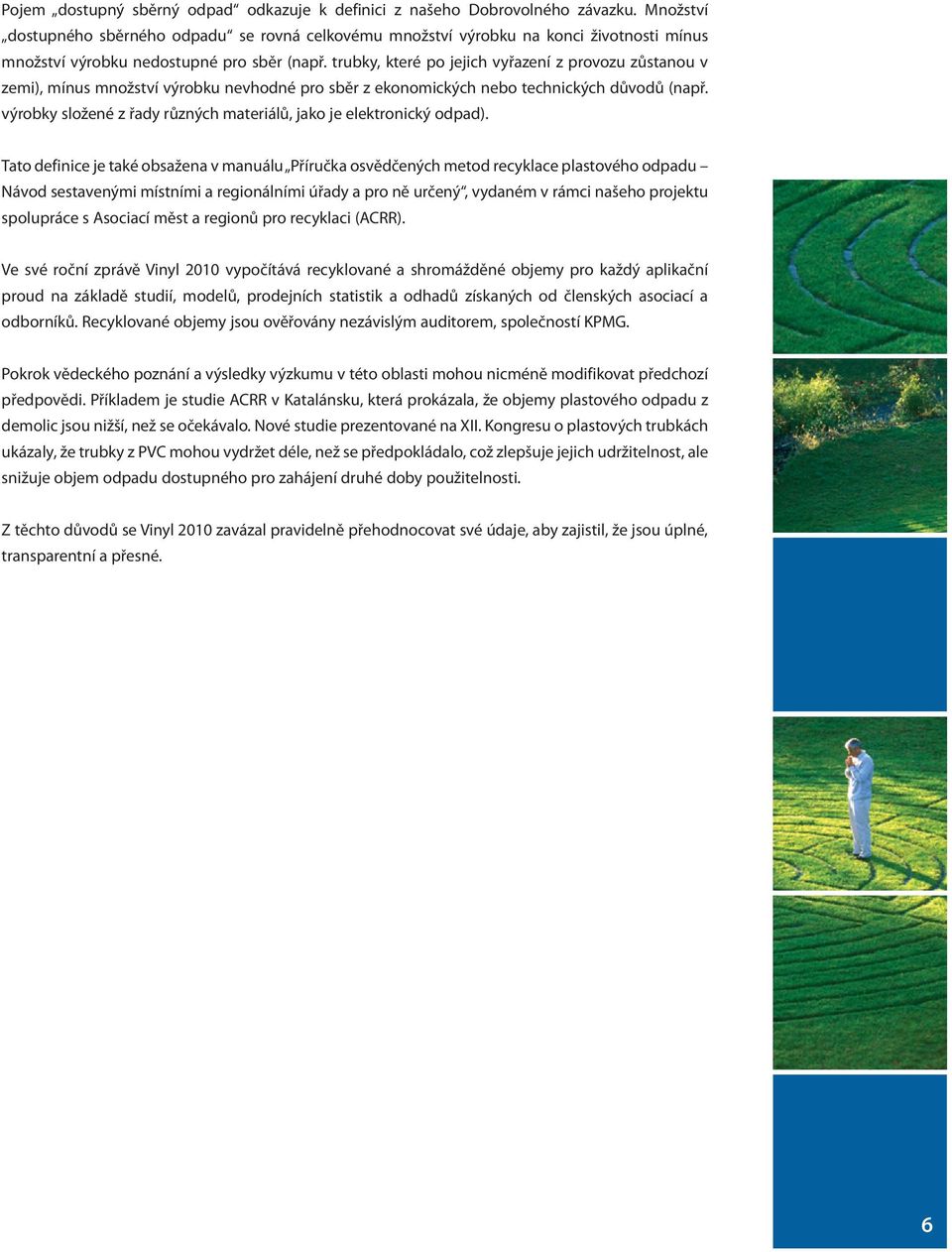 Pojem „dostupný sběrný odpad“ odkazuje k definici z našeho Dobrovolného závazku. Množství „dostupného sběrného odpadu“ se rovná celkovému množství výrobku na konci životnosti mínus množství výrobku nedostupné pro sběr (např. trubky, které po jejich vyřazení z provozu zůstanou v zemi), mínus množství výrobku nevhodné pro sběr z ekonomických nebo technických důvodů (např. výrobky složené z řady různých materiálů, jako je elektronický odpad).

Tato definice je také obsažena v manuálu „Příručka osvědčených metod recyklace plastového odpadu – Návod sestavenými místními a regionálními úřady a pro ně určený“, vydaném v rámci našeho projektu spolupráce s Asociací měst a regionů pro recyklaci (ACRR).

Ve své roční zprávě Vinyl 2010 vypočítává recyklované a shromážděné objemy pro každý aplikační proud na základě studií, modelů, prodejních statistik a odhadů získaných od členských asociací a odborníků. Recyklované objemy jsou ověřovány nezávislým auditorem, společností KPMG.

Pokrok vědeckého poznání a výsledky výzkumu v této oblasti mohou nicméně modifikovat předchozí předpovědi. Příkladem je studie ACRR v Katalánsku, která prokázala, že objemy plastového odpadu z demolic jsou nižší, než se očekávalo. Nové studie prezentované na XII. Kongresu o plastových trubkách ukázaly, že trubky z PVC mohou vydržet déle, než se předpokládalo, což zlepšuje jejich udržitelnost, ale snižuje objem odpadu dostupného pro zahájení druhé doby použitelnosti.

Z těchto důvodů se Vinyl 2010 zavázal pravidelně přehodnocovat své údaje, aby zajistil, že jsou úplné, transparentní a přesné.

6